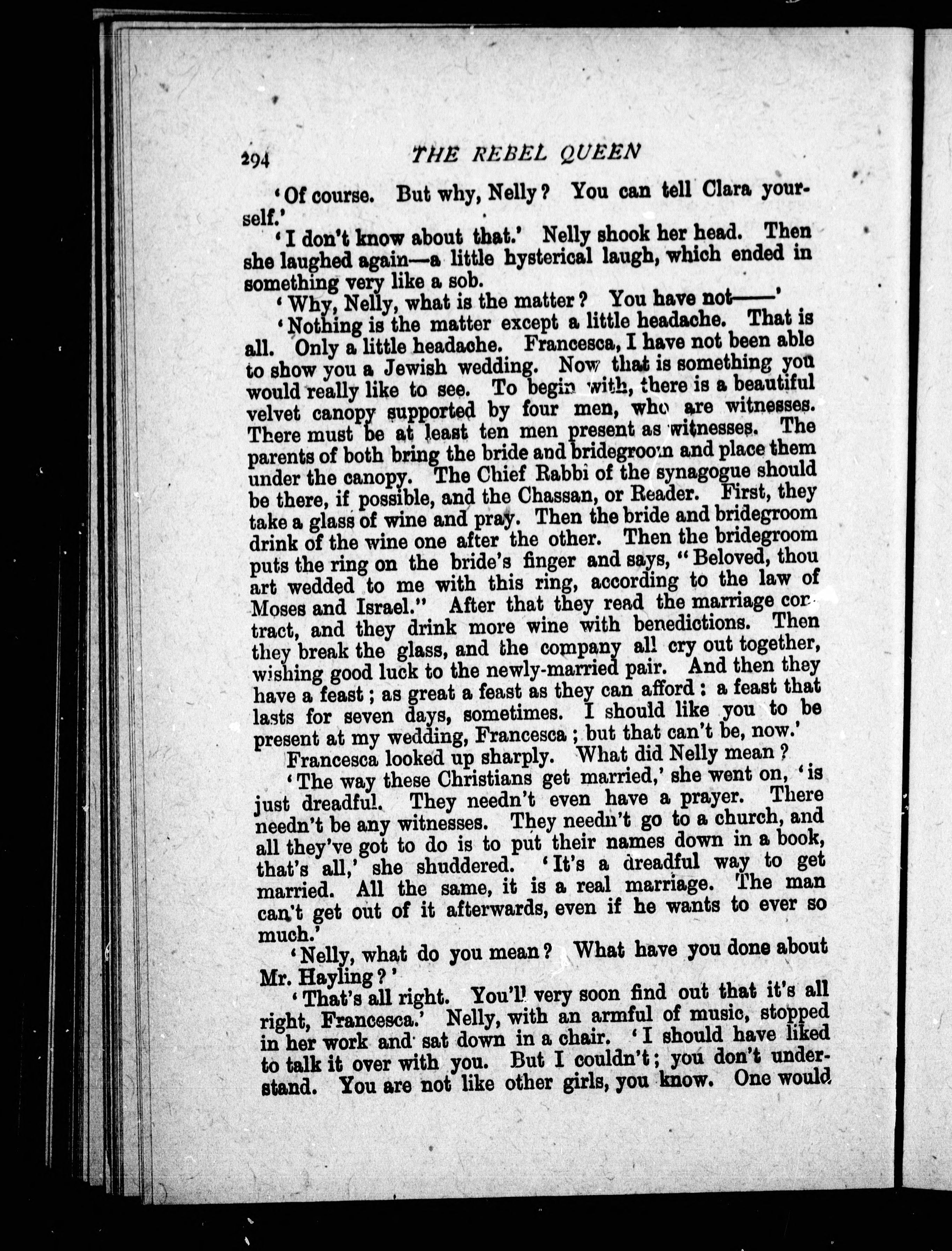 294 THE REBEL QUEEN

'Of course. But why, Nelly? You can tell Clara yourself.'

'I don't know about that.' Nelly shook her head. Then she laughed again—a little hysterical laugh, which ended in something very like a sob.

'Why, Nelly, what is the matter? You have not——'

'Nothing is the matter except a little headache. That is all. Only a little headache. Francesca, I have not been able to show you a Jewish wedding. Now that is something you would really like to see. To begin with, there is a beautiful velvet canopy supported by four men, who are witnesses. There must be at least ten men present as witnesses. The parents of both bring the bride and bridegroom and place them under the canopy. The Chief Rabbi of the synagogue should be there, if possible, and the Chassan, or Reader. First, they take a glass of wine and pray. Then the bride and bridegroom drink of the wine one after the other. Then the bridegroom puts the ring on the bride's finger and says, "Beloved, thou art wedded to me with this ring, according to the law of Moses and Israel." After that they read the marriage contract, and they drink more wine with benedictions. Then they break the glass, and the company all cry out together, wishing good luck to the newly-married pair. And then they have a feast; as great a feast as they can afford: a feast that lasts for seven days, sometimes. I should like you to be present at my wedding, Francesca; but that can't be, now.'

Francesca looked up sharply. What did Nelly mean?

'The way these Christians get married,' she went on, 'is just dreadful. They needn't even have a prayer. There needn't be any witnesses. They needn't go to a church, and all they've got to do is to put their names down in a book, that's all,' she shuddered. 'It's a dreadful way to get married. All the same, it is a real marriage. The man can't get out of it afterwards, even if he wants to ever so much.'

'Nelly, what do you mean? What have you done about Mr. Hayling?'

'That's all right. You'll very soon find out that it's all right, Francesca.' Nelly, with an armful of music, stopped in her work and sat down in a chair. 'I should have liked to talk it over with you. But I couldn't; you don't understand. You are not like other girls, you know. One would